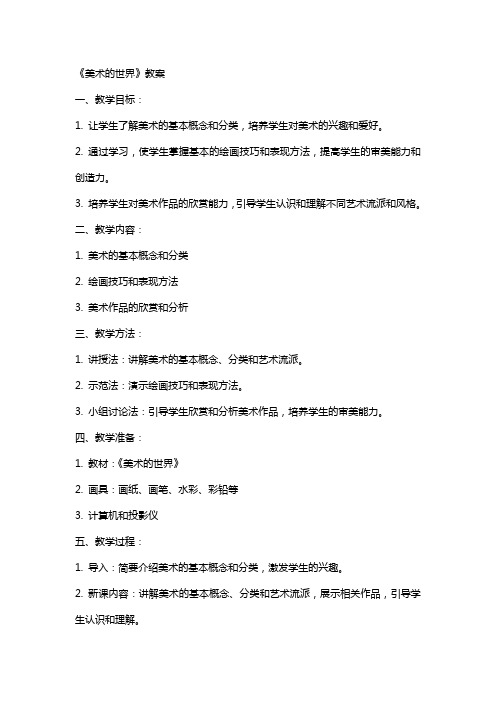 《美术的世界》教案

一、教学目标：

1. 让学生了解美术的基本概念和分类，培养学生对美术的兴趣和爱好。

2. 通过学习，使学生掌握基本的绘画技巧和表现方法，提高学生的审美能力和创造力。

3. 培养学生对美术作品的欣赏能力，引导学生认识和理解不同艺术流派和风格。

二、教学内容：

1. 美术的基本概念和分类

2. 绘画技巧和表现方法

3. 美术作品的欣赏和分析

三、教学方法：

1. 讲授法：讲解美术的基本概念、分类和艺术流派。

2. 示范法：演示绘画技巧和表现方法。

3. 小组讨论法：引导学生欣赏和分析美术作品，培养学生的审美能力。

四、教学准备：

1. 教材：《美术的世界》

2. 画具：画纸、画笔、水彩、彩铅等

3. 计算机和投影仪

五、教学过程：

1. 导入：简要介绍美术的基本概念和分类，激发学生的兴趣。

2. 新课内容：讲解美术的基本概念、分类和艺术流派，展示相关作品，引导学生认识和理解。